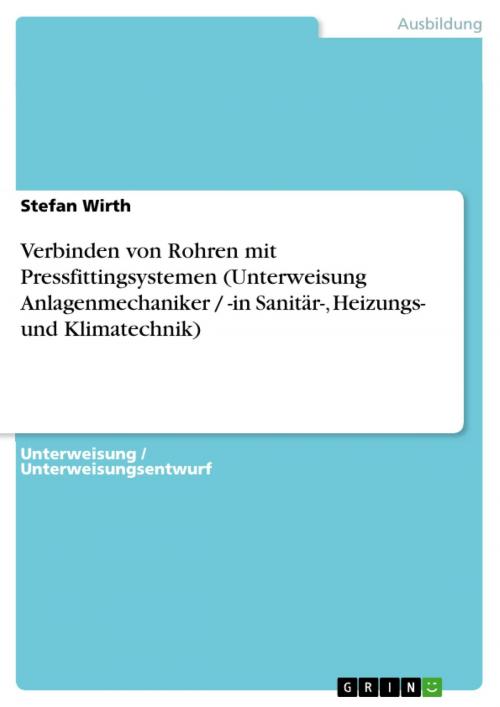 Ausbildung

Stefan Wirth

Verbinden von Rohren mit Pressfittingsystemen (Unterweisung Anlagenmechaniker / -in Sanitär-, Heizungs- und Klimatechnik)

Unterweisung / Unterweisungsentwurf

GRIN